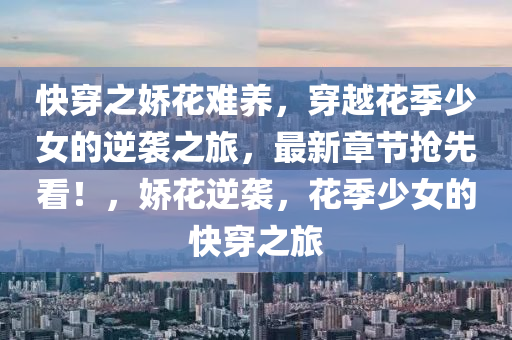 快穿之娇花难养，穿越花季少女的逆袭之旅，最新章节抢先看！，娇花逆袭，花季少女的快穿之旅